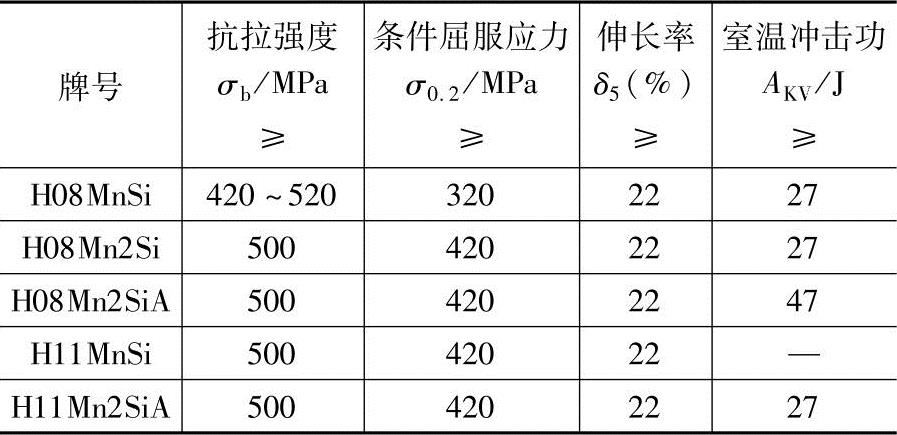 | 牌号 | 抗拉强度 $\sigma_b$/MPa ≥ | 条件屈服应力 $\sigma_{0.2}$/MPa ≥ | 伸长率 $\delta_5$(%) ≥ | 室温冲击功 $A_{KV}$/J ≥ |
|---|---|---|---|---|
| H08MnSi | 420~520 | 320 | 22 | 27 |
| H08Mn2Si | 500 | 420 | 22 | 27 |
| H08Mn2SiA | 500 | 420 | 22 | 47 |
| H11MnSi | 500 | 420 | 22 | — |
| H11Mn2SiA | 500 | 420 | 22 | 27 |